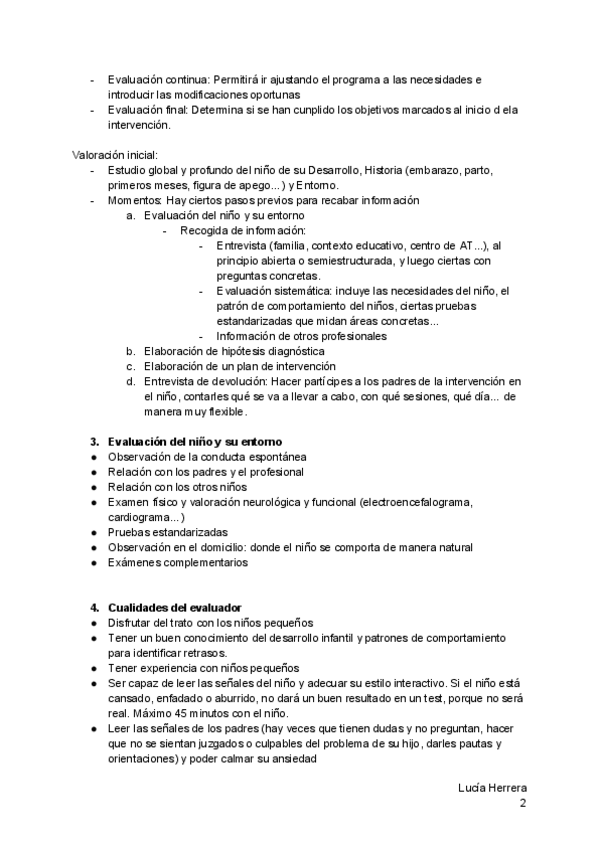 - Evaluación continua: Permitirá ir ajustando el programa a las necesidades e introducir las modificaciones oportunas
- Evaluación final: Determina si se han cunplido los objetivos marcados al inicio d ela intervención.

Valoración inicial:
- Estudio global y profundo del niño de su Desarrollo, Historia (embarazo, parto, primeros meses, figura de apego...) y Entorno.
- Momentos: Hay ciertos pasos previos para recabar información
  a. Evaluación del niño y su entorno
    - Recogida de información:
      - Entrevista (familia, contexto educativo, centro de AT...), al principio abierta o semiestructurada, y luego ciertas con preguntas concretas.
      - Evaluación sistemática: incluye las necesidades del niño, el patrón de comportamiento del niños, ciertas pruebas estandarizadas que midan áreas concretas...
      - Información de otros profesionales
  b. Elaboración de hipótesis diagnóstica
  c. Elaboración de un plan de intervención
  d. Entrevista de devolución: Hacer partícipes a los padres de la intervención en el niño, contarles qué se va a llevar a cabo, con qué sesiones, qué día... de manera muy flexible.

3. Evaluación del niño y su entorno
● Observación de la conducta espontánea
● Relación con los padres y el profesional
● Relación con los otros niños
● Examen físico y valoración neurológica y funcional (electroencefalograma, cardiograma...)
● Pruebas estandarizadas
● Observación en el domicilio: donde el niño se comporta de manera natural
● Exámenes complementarios

4. Cualidades del evaluador
● Disfrutar del trato con los niños pequeños
● Tener un buen conocimiento del desarrollo infantil y patrones de comportamiento para identificar retrasos.
● Tener experiencia con niños pequeños
● Ser capaz de leer las señales del niño y adecuar su estilo interactivo. Si el niño está cansado, enfadado o aburrido, no dará un buen resultado en un test, porque no será real. Máximo 45 minutos con el niño.
● Leer las señales de los padres (hay veces que tienen dudas y no preguntan, hacer que no se sientan juzgados o culpables del problema de su hijo, darles pautas y orientaciones) y poder calmar su ansiedad

Lucía Herrera
2